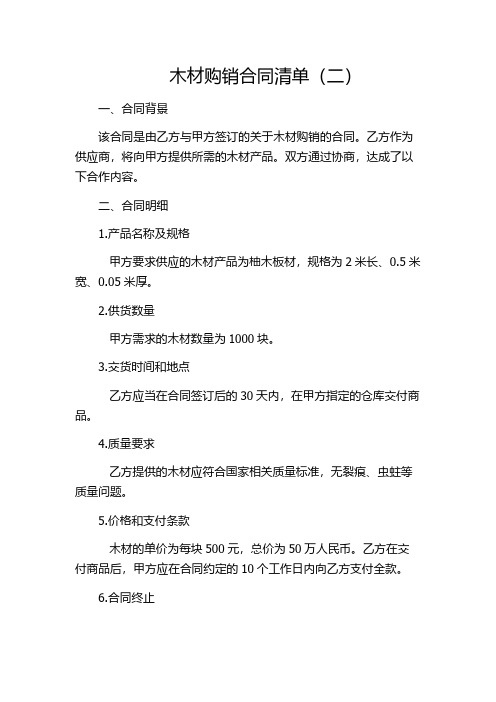 木材购销合同清单（二）

一、合同背景

该合同是由乙方与甲方签订的关于木材购销的合同。乙方作为供应商，将向甲方提供所需的木材产品。双方通过协商，达成了以下合作内容。

二、合同明细

1.产品名称及规格

甲方要求供应的木材产品为柚木板材，规格为 2 米长、0.5 米宽、0.05 米厚。

2.供货数量

甲方需求的木材数量为 1000 块。

3.交货时间和地点

乙方应当在合同签订后的 30 天内，在甲方指定的仓库交付商品。

4.质量要求

乙方提供的木材应符合国家相关质量标准，无裂痕、虫蛀等质量问题。

5.价格和支付条款

木材的单价为每块 500 元，总价为 50 万人民币。乙方在交付商品后，甲方应在合同约定的 10 个工作日内向乙方支付全款。

6.合同终止